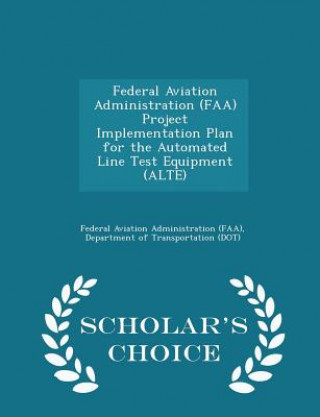 Federal Aviation Administration (FAA) Project Implementation Plan for the Automated Line Test Equipment (ALTE)

Federal Aviation Administration (FAA), Department of Transportation (DOT)

SCHOLAR'S CHOICE